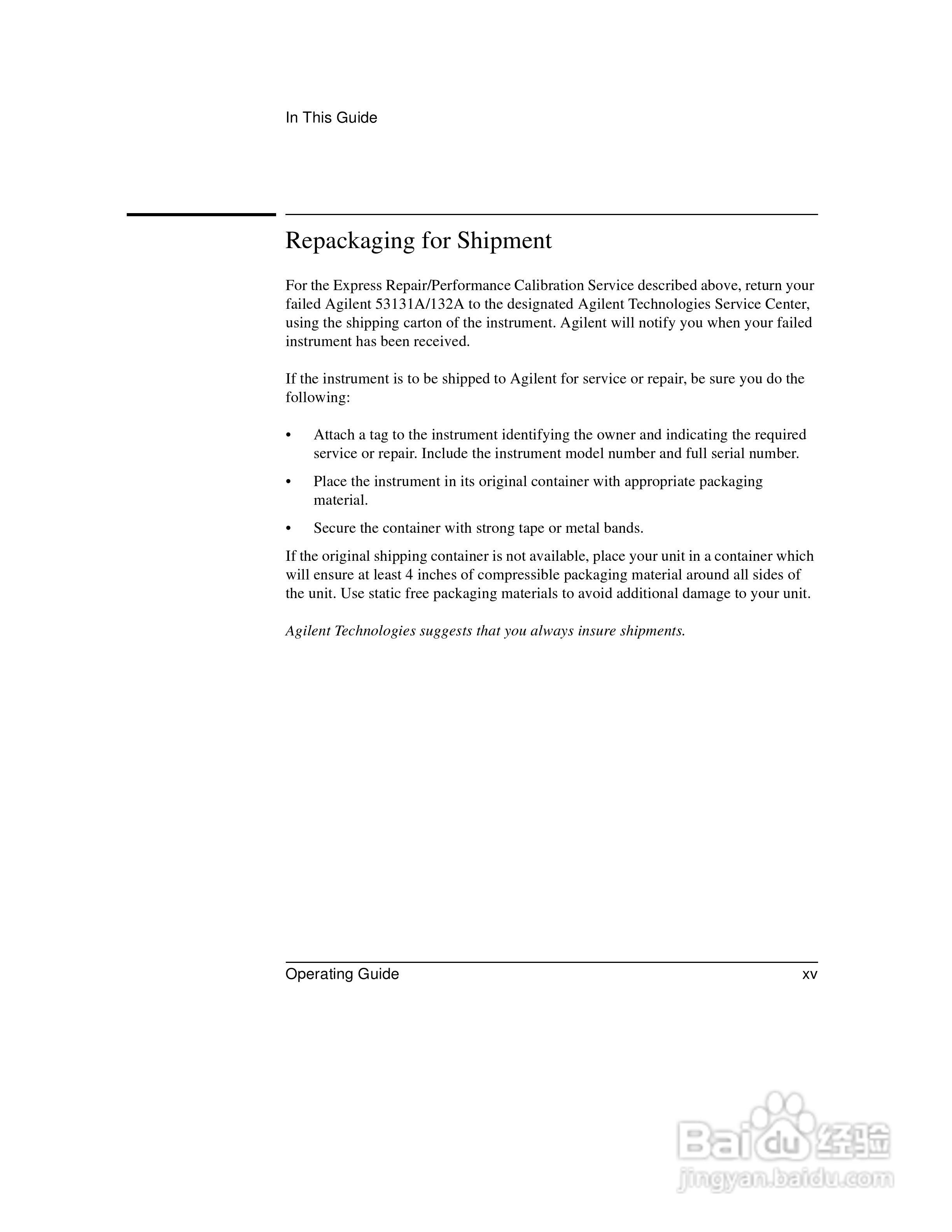 In This Guide

Repackaging for Shipment

For the Express Repair/Performance Calibration Service described above, return your failed Agilent 53131A/132A to the designated Agilent Technologies Service Center, using the shipping carton of the instrument. Agilent will notify you when your failed instrument has been received.

If the instrument is to be shipped to Agilent for service or repair, be sure you do the following:

• Attach a tag to the instrument identifying the owner and indicating the required service or repair. Include the instrument model number and full serial number.

• Place the instrument in its original container with appropriate packaging material.

• Secure the container with strong tape or metal bands.

If the original shipping container is not available, place your unit in a container which will ensure at least 4 inches of compressible packaging material around all sides of the unit. Use static free packaging materials to avoid additional damage to your unit.

Agilent Technologies suggests that you always insure shipments.

Operating Guide xv

Baidu 经验
jingyan.baidu.com